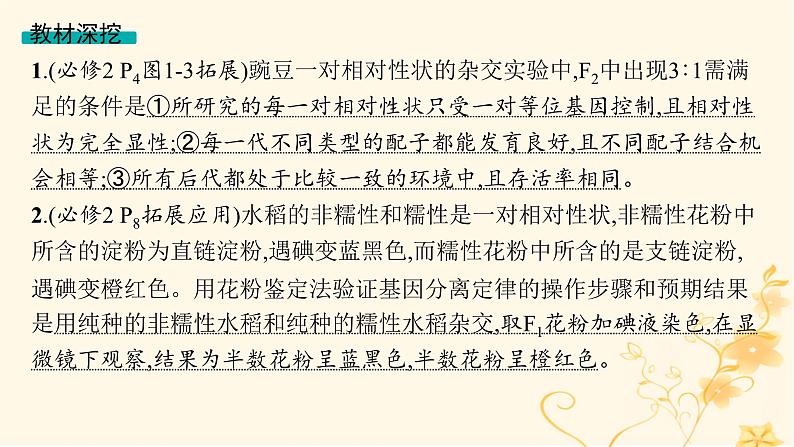 教材深挖

1.(必修2 $P_4$图1-3拓展)豌豆一对相对性状的杂交实验中,$F_2$中出现3∶1需满足的条件是①所研究的每一对相对性状只受一对等位基因控制,且相对性状为完全显性;②每一代不同类型的配子都能发育良好,且不同配子结合机会相等;③所有后代都处于比较一致的环境中,且存活率相同。

2.(必修2 $P_8$拓展应用)水稻的非糯性和糯性是一对相对性状,非糯性花粉中所含的淀粉为直链淀粉,遇碘变蓝黑色,而糯性花粉中所含的是支链淀粉,遇碘变橙红色。用花粉鉴定法验证基因分离定律的操作步骤和预期结果是用纯种的非糯性水稻和纯种的糯性水稻杂交,取$F_1$花粉加碘液染色,在显微镜下观察,结果为半数花粉呈蓝黑色,半数花粉呈橙红色。